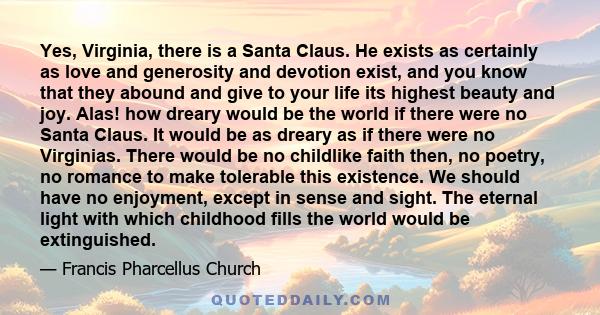 Yes, Virginia, there is a Santa Claus. He exists as certainly as love and generosity and devotion exist, and you know that they abound and give to your life its highest beauty and joy. Alas! how dreary would be the world if there were no Santa Claus. It would be as dreary as if there were no Virginias. There would be no childlike faith then, no poetry, no romance to make tolerable this existence. We should have no enjoyment, except in sense and sight. The eternal light with which childhood fills the world would be extinguished.

— Francis Pharcellus Church

QUOTEDDAILY.COM